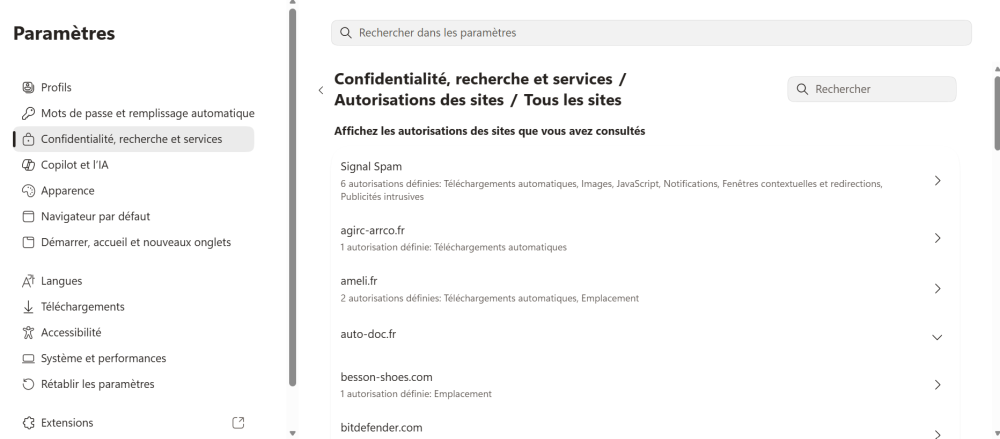 Paramètres

Profils
Mots de passe et remplissage automatique
Confidentialité, recherche et services
Copilot et l'IA
Apparence
Navigateur par défaut
Démarrer, accueil et nouveaux onglets

Langues
Téléchargements
Accessibilité
Système et performances
Rétablir les paramètres

Extensions

Rechercher dans les paramètres

Confidentialité, recherche et services / Autorisations des sites / Tous les sites

Rechercher

Affichez les autorisations des sites que vous avez consultés

Signal Spam
6 autorisations définies: Téléchargements automatiques, Images, JavaScript, Notifications, Fenêtres contextuelles et redirections, Publicités intrusives

agirc-arrco.fr
1 autorisation définie: Téléchargements automatiques

ameli.fr
2 autorisations définies: Téléchargements automatiques, Emplacement

auto-doc.fr

besson-shoes.com
1 autorisation définie: Emplacement

bitdefender.com